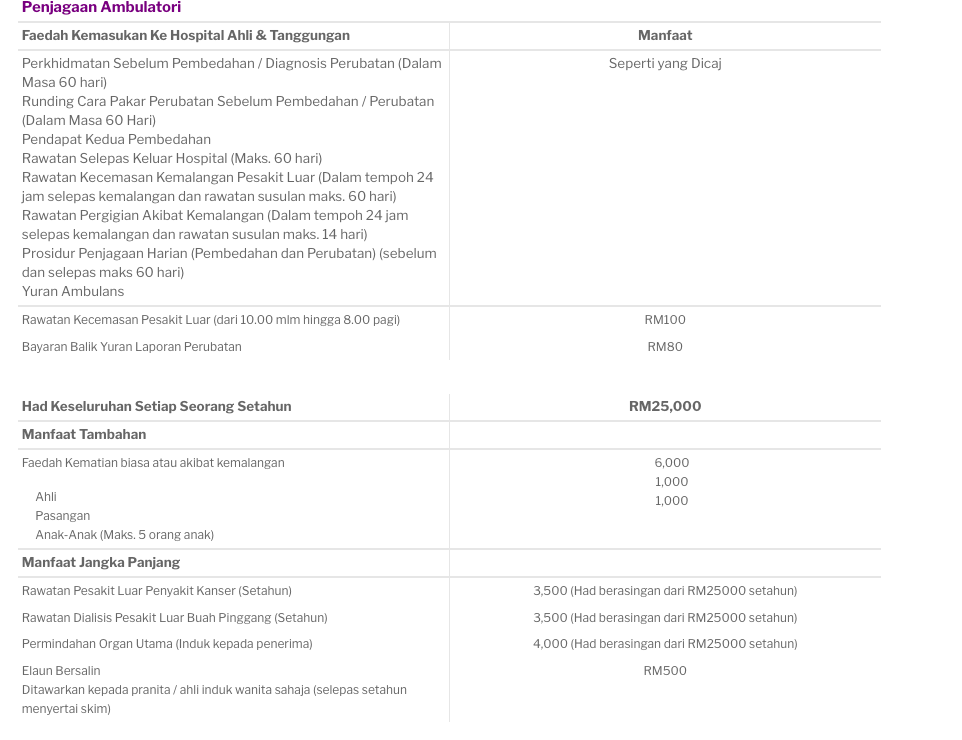 Penjagaan Ambulatori

| Faedah Kemasukan Ke Hospital Ahli & Tanggungan | Manfaat |
|---|---|
| Perkhidmatan Sebelum Pembedahan / Diagnosis Perubatan (Dalam Masa 60 hari) Runding Cara Pakar Perubatan Sebelum Pembedahan / Perubatan (Dalam Masa 60 Hari) Pendapat Kedua Pembedahan Rawatan Selepas Keluar Hospital (Maks. 60 hari) Rawatan Kecemasan Kemalangan Pesakit Luar (Dalam tempoh 24 jam selepas kemalangan dan rawatan susulan maks. 60 hari) Rawatan Pergigian Akibat Kemalangan (Dalam tempoh 24 jam selepas kemalangan dan rawatan susulan maks. 14 hari) Prosidur Penjagaan Harian (Pembedahan dan Perubatan) (sebelum dan selepas maks 60 hari) Yuran Ambulans | Seperti yang Dicaj |
| Rawatan Kecemasan Pesakit Luar (dari 10.00 mlm hingga 8.00 pagi) | RM100 |
| Bayaran Balik Yuran Laporan Perubatan | RM80 |

| Had Keseluruhan Setiap Seorang Setahun | RM25,000 |
|---|---|
| Manfaat Tambahan | |
| Faedah Kematian biasa atau akibat kemalangan Ahli Pasangan Anak-Anak (Maks. 5 orang anak) | 6,000 1,000 1,000 |
| Manfaat Jangka Panjang | |
| Rawatan Pesakit Luar Penyakit Kanser (Setahun) | 3,500 (Had berasingan dari RM25000 setahun) |
| Rawatan Dialisis Pesakit Luar Buah Pinggang (Setahun) | 3,500 (Had berasingan dari RM25000 setahun) |
| Permindahan Organ Utama (Induk kepada penerima) | 4,000 (Had berasingan dari RM25000 setahun) |
| Elaun Bersalin Ditawarkan kepada pranita / ahli induk wanita sahaja (selepas setahun menyertai skim) | RM500 |